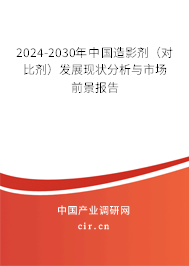 2024-2030年中国造影剂（对比剂）发展现状分析与市场前景报告

中国产业调研网

cir.cn